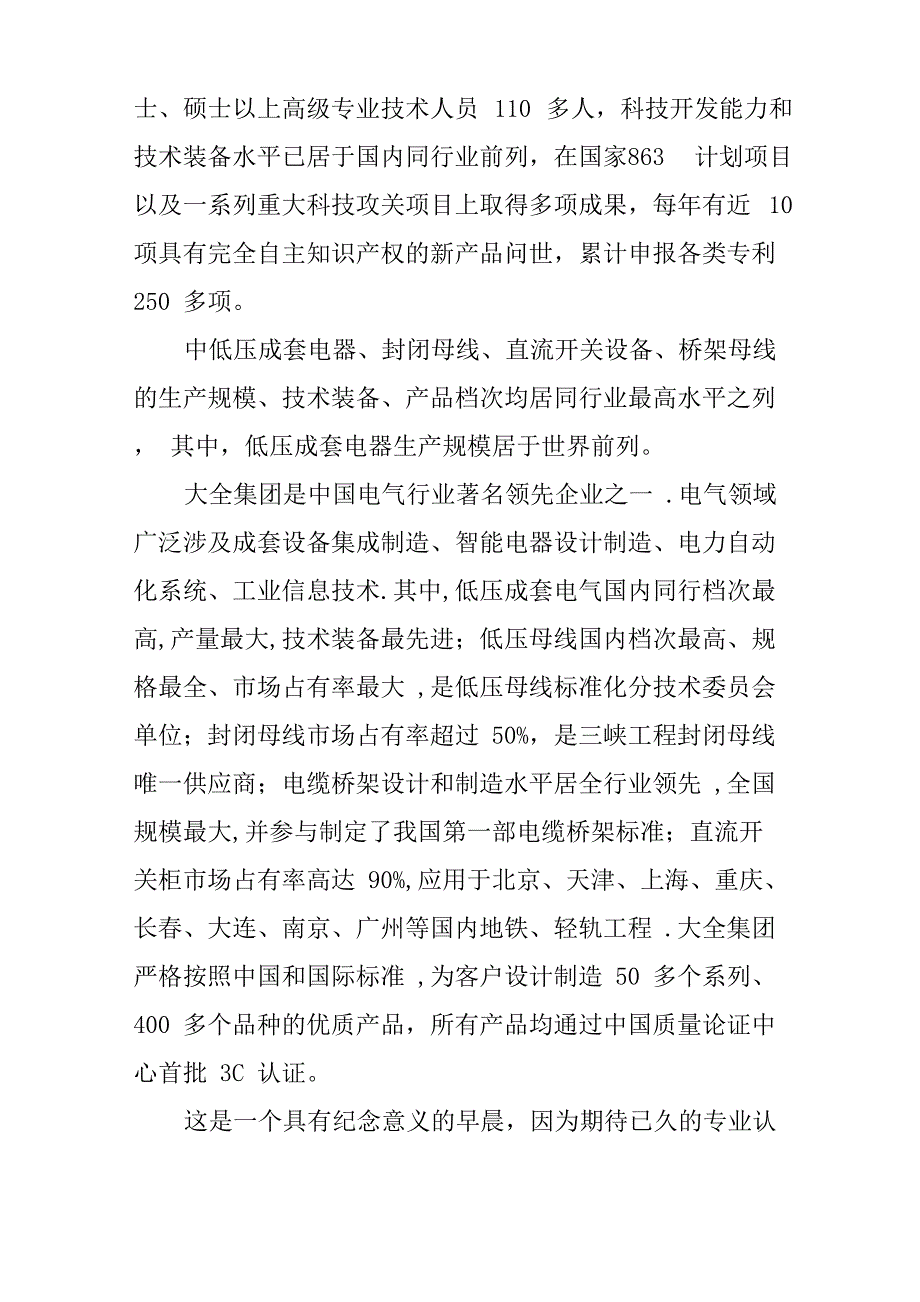 士、硕士以上高级专业技术人员 110 多人，科技开发能力和技术装备水平已居于国内同行业前列，在国家863 计划项目以及一系列重大科技攻关项目上取得多项成果，每年有近 10 项具有完全自主知识产权的新产品问世，累计申报各类专利 250 多项。

中低压成套电器、封闭母线、直流开关设备、桥架母线的生产规模、技术装备、产品档次均居同行业最高水平之列， 其中，低压成套电器生产规模居于世界前列。

大全集团是中国电气行业著名领先企业之一 .电气领域广泛涉及成套设备集成制造、智能电器设计制造、电力自动化系统、工业信息技术.其中,低压成套电气国内同行档次最高,产量最大,技术装备最先进；低压母线国内档次最高、规格最全、市场占有率最大 ,是低压母线标准化分技术委员会单位；封闭母线市场占有率超过 50%，是三峡工程封闭母线唯一供应商；电缆桥架设计和制造水平居全行业领先 ,全国规模最大,并参与制定了我国第一部电缆桥架标准；直流开关柜市场占有率高达 90%,应用于北京、天津、上海、重庆、长春、大连、南京、广州等国内地铁、轻轨工程 .大全集团严格按照中国和国际标准 ,为客户设计制造 50 多个系列、400 多个品种的优质产品，所有产品均通过中国质量论证中心首批 3C 认证。

这是一个具有纪念意义的早晨，因为期待已久的专业认